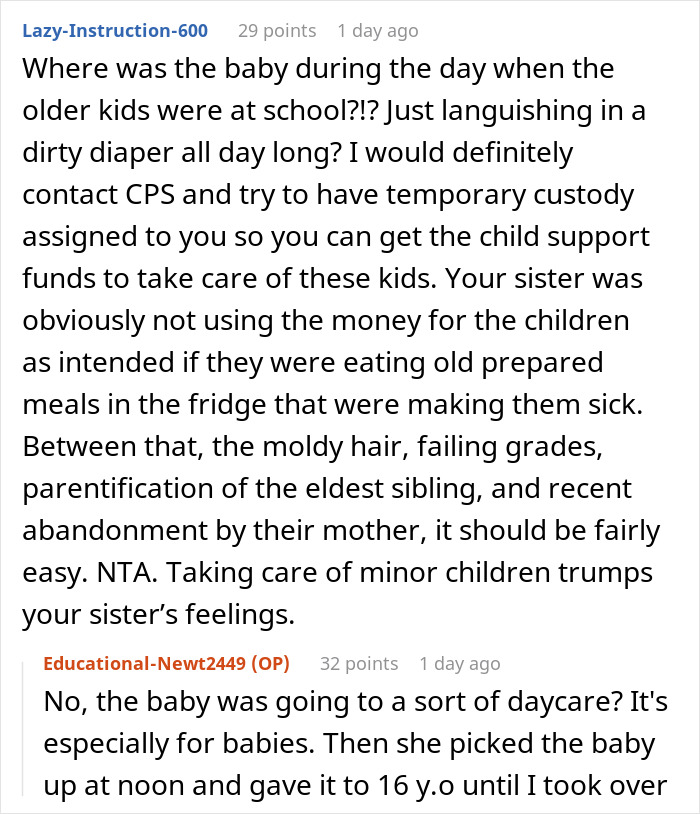 Lazy-Instruction-600 29 points 1 day ago

Where was the baby during the day when the older kids were at school?!? Just languishing in a dirty diaper all day long? I would definitely contact CPS and try to have temporary custody assigned to you so you can get the child support funds to take care of these kids. Your sister was obviously not using the money for the children as intended if they were eating old prepared meals in the fridge that were making them sick. Between that, the moldy hair, failing grades, parentification of the eldest sibling, and recent abandonment by their mother, it should be fairly easy. NTA. Taking care of minor children trumps your sister's feelings.

Educational-Newt2449 (OP) 32 points 1 day ago

No, the baby was going to a sort of daycare? It's especially for babies. Then she picked the baby up at noon and gave it to 16 y.o until I took over